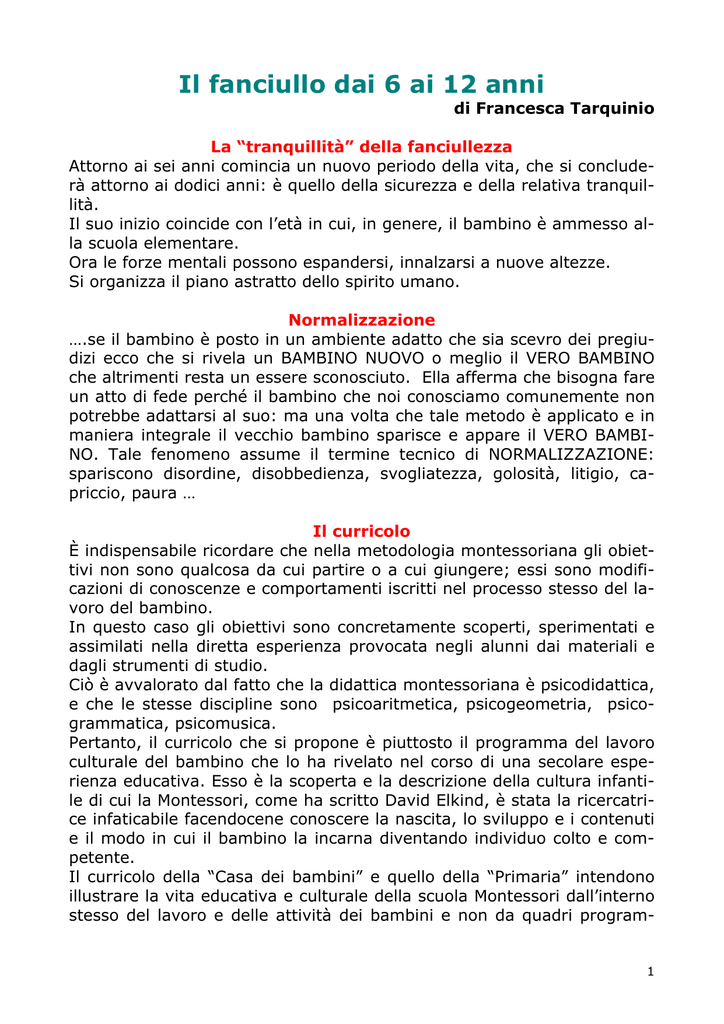 Il fanciullo dai 6 ai 12 anni

di Francesca Tarquinio

La “tranquillità” della fanciullezza

Attorno ai sei anni comincia un nuovo periodo della vita, che si concluderà attorno ai dodici anni: è quello della sicurezza e della relativa tranquillità.
Il suo inizio coincide con l’età in cui, in genere, il bambino è ammesso alla scuola elementare.
Ora le forze mentali possono espandersi, innalzarsi a nuove altezze.
Si organizza il piano astratto dello spirito umano.

Normalizzazione

….se il bambino è posto in un ambiente adatto che sia scevro dei pregiudizi ecco che si rivela un BAMBINO NUOVO o meglio il VERO BAMBINO che altrimenti resta un essere sconosciuto. Ella afferma che bisogna fare un atto di fede perché il bambino che noi conosciamo comunemente non potrebbe adattarsi al suo: ma una volta che tale metodo è applicato e in maniera integrale il vecchio bambino sparisce e appare il VERO BAMBINO. Tale fenomeno assume il termine tecnico di NORMALIZZAZIONE: spariscono disordine, disobbedienza, svogliatezza, golosità, litigio, capriccio, paura …

Il curricolo

È indispensabile ricordare che nella metodologia montessoriana gli obiettivi non sono qualcosa da cui partire o a cui giungere; essi sono modificazioni di conoscenze e comportamenti iscritti nel processo stesso del lavoro del bambino.
In questo caso gli obiettivi sono concretamente scoperti, sperimentati e assimilati nella diretta esperienza provocata negli alunni dai materiali e dagli strumenti di studio.
Ciò è avvalorato dal fatto che la didattica montessoriana è psicodidattica, e che le stesse discipline sono psicoaritmetica, psicogeometria, psicogrammatica, psicomusica.
Pertanto, il curricolo che si propone è piuttosto il programma del lavoro culturale del bambino che lo ha rivelato nel corso di una secolare esperienza educativa. Esso è la scoperta e la descrizione della cultura infantile di cui la Montessori, come ha scritto David Elkind, è stata la ricercatrice infaticabile facendocene conoscere la nascita, lo sviluppo e i contenuti e il modo in cui il bambino la incarna diventando individuo colto e competente.
Il curricolo della “Casa dei bambini” e quello della “Primaria” intendono illustrare la vita educativa e culturale della scuola Montessori dall’interno stesso del lavoro e delle attività dei bambini e non da quadri program-

1